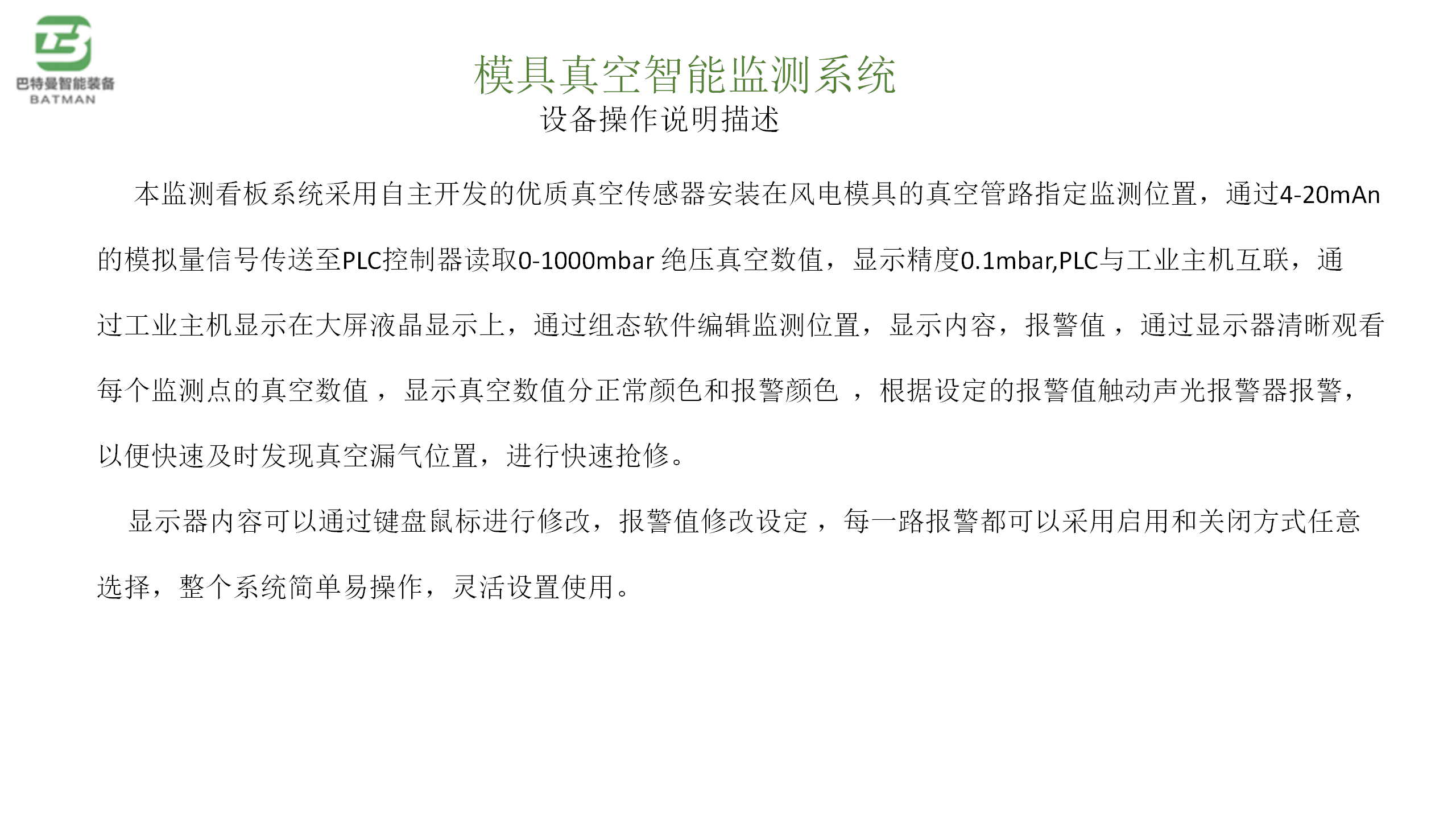 巴特曼智能装备
BATMAN

模具真空智能监测系统
设备操作说明描述

本监测看板系统采用自主开发的优质真空传感器安装在风电模具的真空管路指定监测位置，通过4-20mAn的模拟量信号传送至PLC控制器读取0-1000mbar 绝压真空数值，显示精度0.1mbar,PLC与工业主机互联，通过工业主机显示在大屏液晶显示上，通过组态软件编辑监测位置，显示内容，报警值 ，通过显示器清晰观看每个监测点的真空数值 ，显示真空数值分正常颜色和报警颜色 ，根据设定的报警值触动声光报警器报警，以便快速及时发现真空漏气位置，进行快速抢修。

显示器内容可以通过键盘鼠标进行修改，报警值修改设定 ，每一路报警都可以采用启用和关闭方式任意选择，整个系统简单易操作，灵活设置使用。